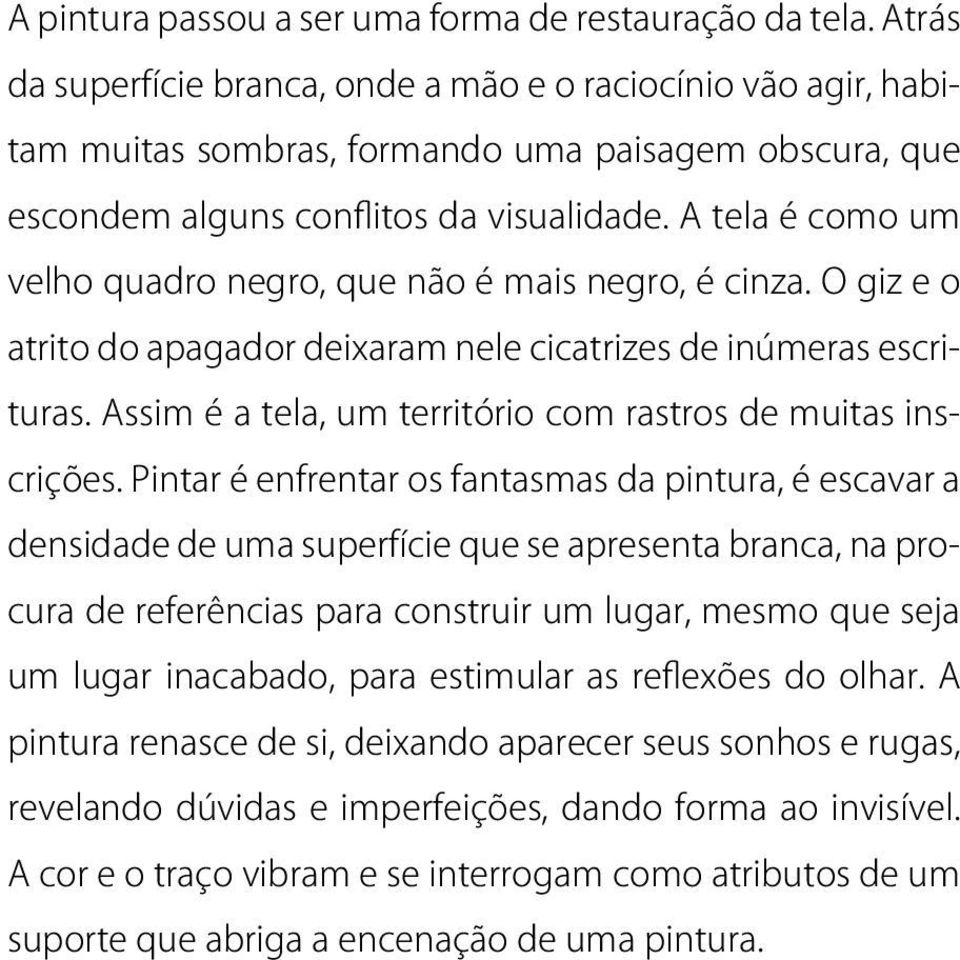 A pintura passou a ser uma forma de restauração da tela. Atrás da superfície branca, onde a mão e o raciocínio vão agir, habitam muitas sombras, formando uma paisagem obscura, que escondem alguns conflitos da visualidade. A tela é como um velho quadro negro, que não é mais negro, é cinza. O giz e o atrito do apagador deixaram nele cicatrizes de inúmeras escrituras. Assim é a tela, um território com rastros de muitas inscrições. Pintar é enfrentar os fantasmas da pintura, é escavar a densidade de uma superfície que se apresenta branca, na procura de referências para construir um lugar, mesmo que seja um lugar inacabado, para estimular as reflexões do olhar. A pintura renasce de si, deixando aparecer seus sonhos e rugas, revelando dúvidas e imperfeições, dando forma ao invisível. A cor e o traço vibram e se interrogam como atributos de um suporte que abriga a encenação de uma pintura.